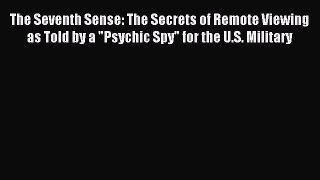 The Seventh Sense: The Secrets of Remote Viewing as Told by a "Psychic Spy" for the U.S. Military